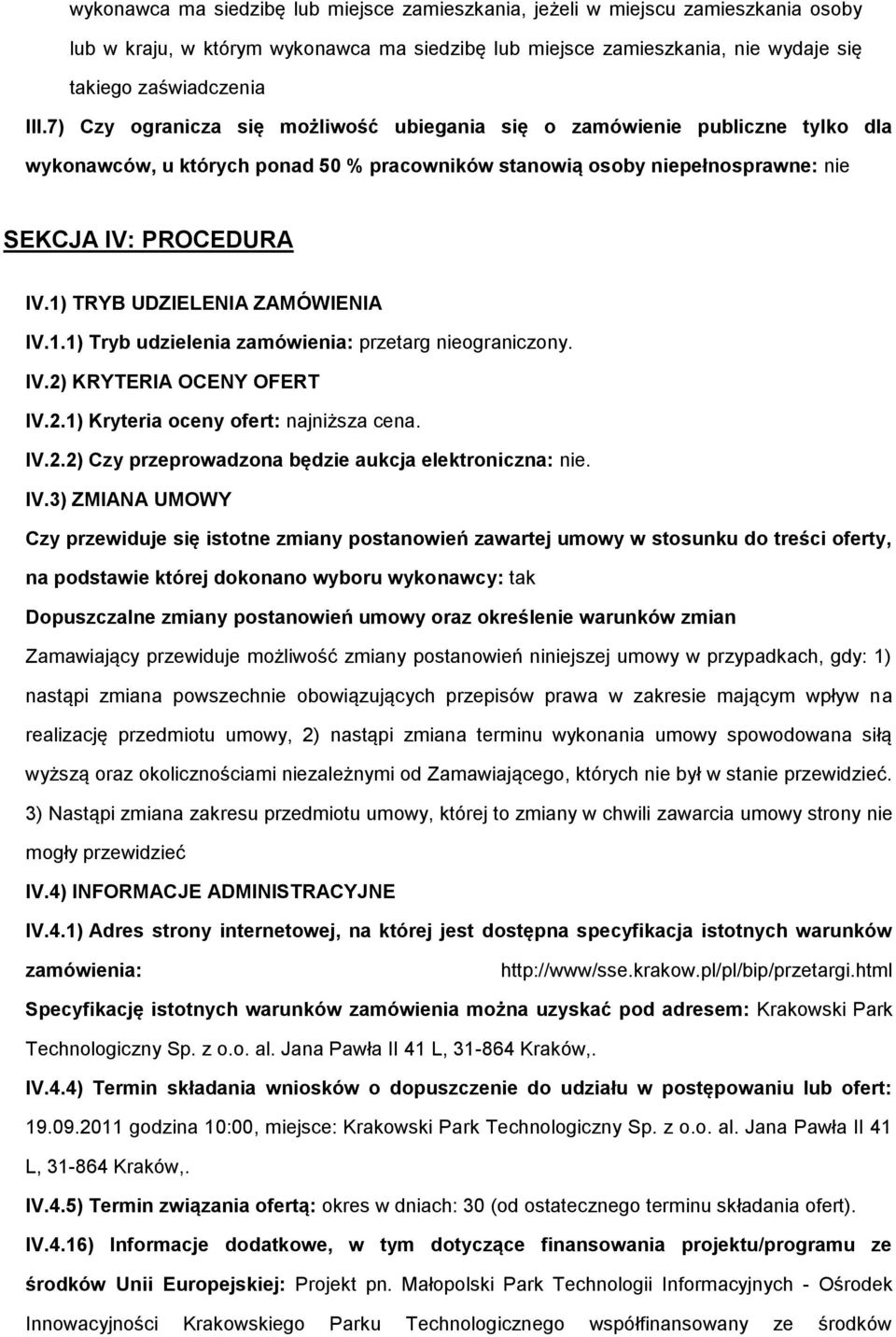 wykonawca ma siedzibę lub miejsce zamieszkania, jeżeli w miejscu zamieszkania osoby lub w kraju, w którym wykonawca ma siedzibę lub miejsce zamieszkania, nie wydaje się takiego zaświadczenia

III.7) Czy ogranicza się możliwość ubiegania się o zamówienie publiczne tylko dla wykonawców, u których ponad 50 % pracowników stanowią osoby niepełnosprawne: nie

SEKCJA IV: PROCEDURA

IV.1) TRYB UDZIELENIA ZAMÓWIENIA

IV.1.1) Tryb udzielenia zamówienia: przetarg nieograniczony.

IV.2) KRYTERIA OCENY OFERT

IV.2.1) Kryteria oceny ofert: najniższa cena.

IV.2.2) Czy przeprowadzona będzie aukcja elektroniczna: nie.

IV.3) ZMIANA UMOWY

Czy przewiduje się istotne zmiany postanowień zawartej umowy w stosunku do treści oferty, na podstawie której dokonano wyboru wykonawcy: tak

Dopuszczalne zmiany postanowień umowy oraz określenie warunków zmian

Zamawiający przewiduje możliwość zmiany postanowień niniejszej umowy w przypadkach, gdy: 1) nastąpi zmiana powszechnie obowiązujących przepisów prawa w zakresie mającym wpływ na realizację przedmiotu umowy, 2) nastąpi zmiana terminu wykonania umowy spowodowana siłą wyższą oraz okolicznościami niezależnymi od Zamawiającego, których nie był w stanie przewidzieć. 3) Nastąpi zmiana zakresu przedmiotu umowy, której to zmiany w chwili zawarcia umowy strony nie mogły przewidzieć

IV.4) INFORMACJE ADMINISTRACYJNE

IV.4.1) Adres strony internetowej, na której jest dostępna specyfikacja istotnych warunków zamówienia: http://www/sse.krakow.pl/pl/bip/przetargi.html

Specyfikację istotnych warunków zamówienia można uzyskać pod adresem: Krakowski Park Technologiczny Sp. z o.o. al. Jana Pawła II 41 L, 31-864 Kraków,.

IV.4.4) Termin składania wniosków o dopuszczenie do udziału w postępowaniu lub ofert: 19.09.2011 godzina 10:00, miejsce: Krakowski Park Technologiczny Sp. z o.o. al. Jana Pawła II 41 L, 31-864 Kraków,.

IV.4.5) Termin związania ofertą: okres w dniach: 30 (od ostatecznego terminu składania ofert).

IV.4.16) Informacje dodatkowe, w tym dotyczące finansowania projektu/programu ze środków Unii Europejskiej: Projekt pn. Małopolski Park Technologii Informacyjnych - Ośrodek Innowacyjności Krakowskiego Parku Technologicznego współfinansowany ze środków